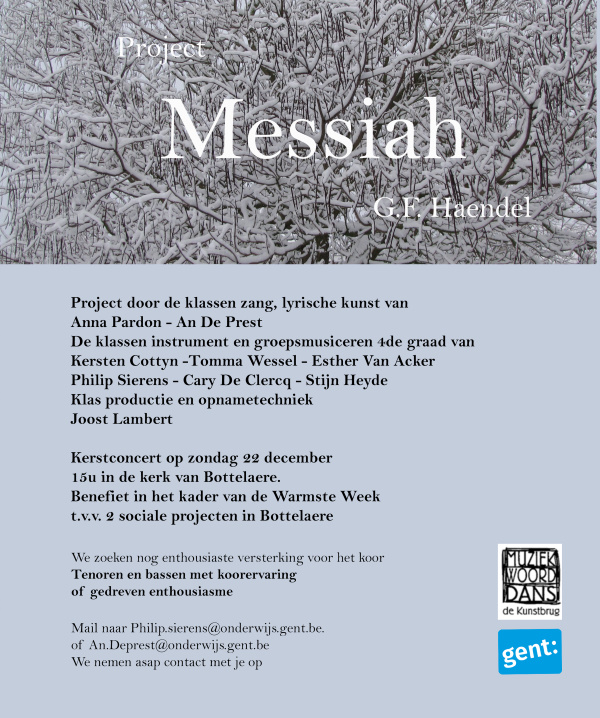 Project

Messiah

G.F. Haendel

Project door de klassen zang, lyrische kunst van
Anna Pardon - An De Prest
De klassen instrument en groepsmusiceren 4de graad van
Kersten Cottyn -Tomma Wessel - Esther Van Acker
Philip Sierens - Cary De Clercq - Stijn Heyde
Klas productie en opnametechniek
Joost Lambert

Kerstconcert op zondag 22 december
15u in de kerk van Bottelaere.
Benefiet in het kader van de Warmste Week
t.v.v. 2 sociale projecten in Bottelaere

We zoeken nog enthousiaste versterking voor het koor
Tenoren en bassen met koorervaring
of gedreven enthousiasme

Mail naar Philip.sierens@onderwijs.gent.be.
of An.Deprest@onderwijs.gent.be
We nemen asap contact met je op

MUZIEK WOORD DANS
de Kunstbrug

gent: